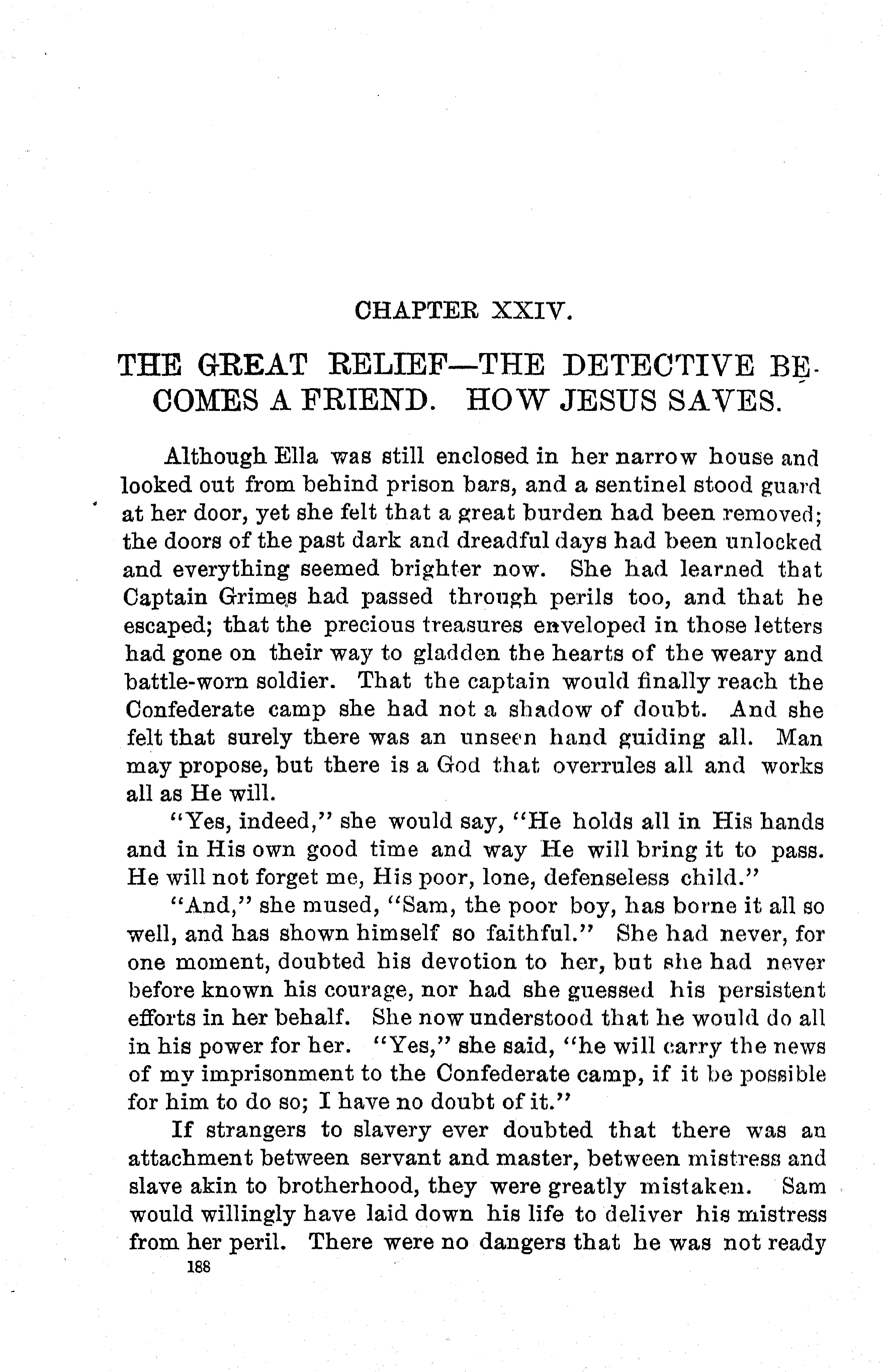 CHAPTER XXIV.

THE GREAT RELIEF—THE DETECTIVE BECOMES A FRIEND. HOW JESUS SAVES.

Although Ella was still enclosed in her narrow house and looked out from behind prison bars, and a sentinel stood guard at her door, yet she felt that a great burden had been removed; the doors of the past dark and dreadful days had been unlocked and everything seemed brighter now. She had learned that Captain Grimes had passed through perils too, and that he escaped; that the precious treasures enveloped in those letters had gone on their way to gladden the hearts of the weary and battle-worn soldier. That the captain would finally reach the Confederate camp she had not a shadow of doubt. And she felt that surely there was an unseen hand guiding all. Man may propose, but there is a God that overrules all and works all as He will.

"Yes, indeed," she would say, "He holds all in His hands and in His own good time and way He will bring it to pass. He will not forget me, His poor, lone, defenseless child."

"And," she mused, "Sam, the poor boy, has borne it all so well, and has shown himself so faithful." She had never, for one moment, doubted his devotion to her, but she had never before known his courage, nor had she guessed his persistent efforts in her behalf. She now understood that he would do all in his power for her. "Yes," she said, "he will carry the news of my imprisonment to the Confederate camp, if it be possible for him to do so; I have no doubt of it."

If strangers to slavery ever doubted that there was an attachment between servant and master, between mistress and slave akin to brotherhood, they were greatly mistaken. Sam would willingly have laid down his life to deliver his mistress from her peril. There were no dangers that he was not ready

188